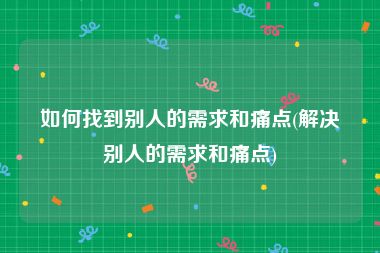 如何找到别人的需求和痛点(解决别人的需求和痛点)